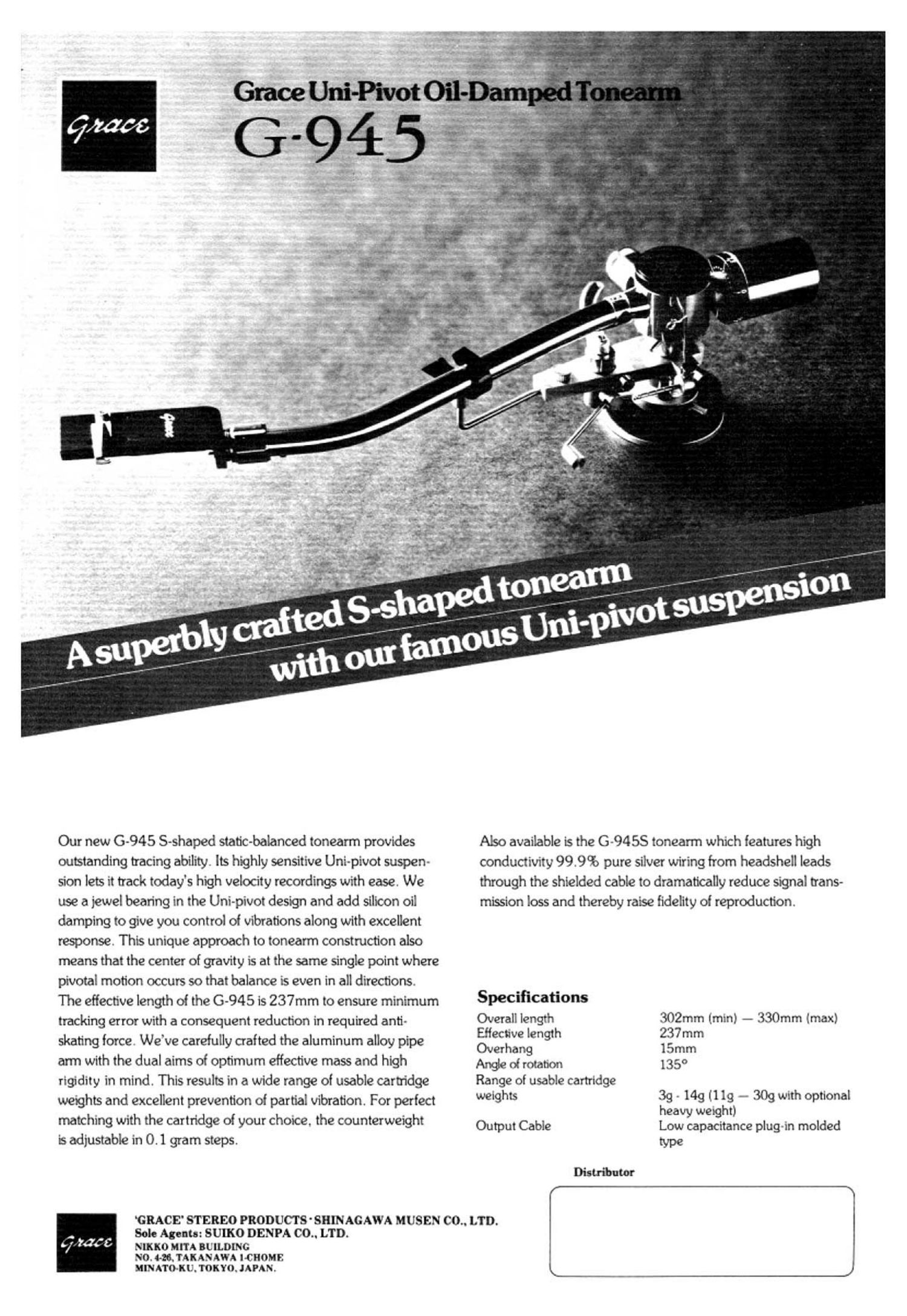 Grace

Grace Uni-Pivot Oil-Damped Tonearm
G-945

Grace

A superbly crafted S-shaped tonearm with our famous Uni-pivot suspension

Our new G-945 S-shaped static-balanced tonearm provides outstanding tracing ability. Its highly sensitive Uni-pivot suspension lets it track today's high velocity recordings with ease. We use a jewel bearing in the Uni-pivot design and add silicon oil damping to give you control of vibrations along with excellent response. This unique approach to tonearm construction also means that the center of gravity is at the same single point where pivotal motion occurs so that balance is even in all directions. The effective length of the G-945 is 237mm to ensure minimum tracking error with a consequent reduction in required anti-skating force. We've carefully crafted the aluminum alloy pipe arm with the dual aims of optimum effective mass and high rigidity in mind. This results in a wide range of usable cartridge weights and excellent prevention of partial vibration. For perfect matching with the cartridge of your choice, the counterweight is adjustable in 0.1 gram steps.

Also available is the G-945S tonearm which features high conductivity 99.9% pure silver wiring from headshell leads through the shielded cable to dramatically reduce signal transmission loss and thereby raise fidelity of reproduction.

Specifications

| | |
|---|---|
| Overall length | 302mm (min) — 330mm (max) |
| Effective length | 237mm |
| Overhang | 15mm |
| Angle of rotation | 135° |
| Range of usable cartridge weights | 3g - 14g (11g — 30g with optional heavy weight) |
| Output Cable | Low capacitance plug-in molded type |

Distributor

Grace

'GRACE' STEREO PRODUCTS · SHINAGAWA MUSEN CO., LTD.
Sole Agents: SUIKO DENPA CO., LTD.
NIKKO MITA BUILDING
NO. 4-26, TAKANAWA 1-CHOME
MINATO-KU, TOKYO, JAPAN.